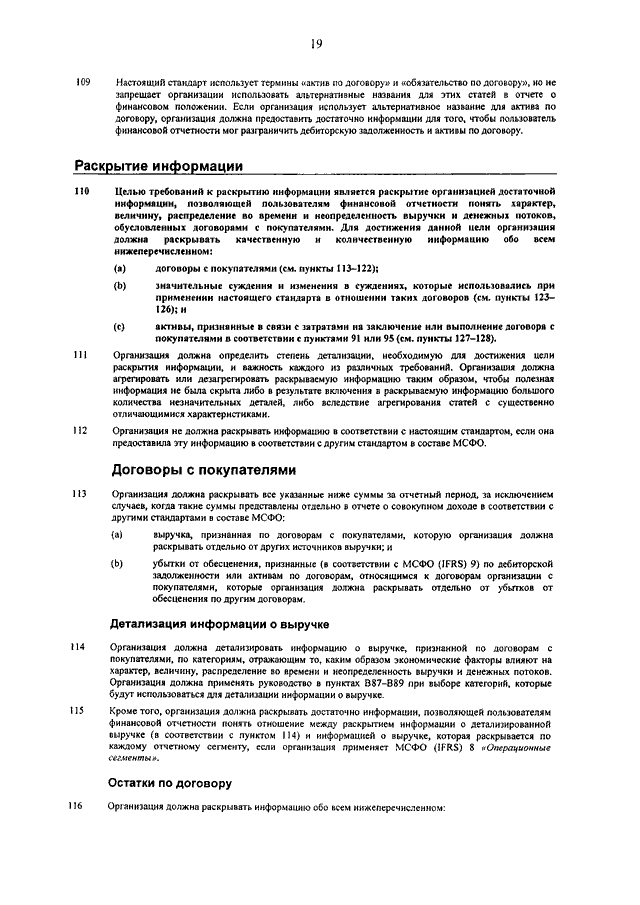 19

109 Настоящий стандарт использует термины «актив по договору» и «обязательство по договору», но не запрещает организации использовать альтернативные названия для этих статей в отчете о финансовом положении. Если организация использует альтернативное название для актива по договору, организация должна предоставить достаточно информации для того, чтобы пользователь финансовой отчетности мог разграничить дебиторскую задолженность и активы по договору.

Раскрытие информации

110 Целью требований к раскрытию информации является раскрытие организацией достаточной информации, позволяющей пользователям финансовой отчетности понять характер, величину, распределение во времени и неопределенность выручки и денежных потоков, обусловленных договорами с покупателями. Для достижения данной цели организация должна раскрывать качественную и количественную информацию обо всем нижеперечисленном:

(a) договоры с покупателями (см. пункты 113–122);

(b) значительные суждения и изменения в суждениях, которые использовались при применении настоящего стандарта в отношении таких договоров (см. пункты 123–126); и

(c) активы, признанные в связи с затратами на заключение или выполнение договора с покупателями в соответствии с пунктами 91 или 95 (см. пункты 127–128).

111 Организация должна определить степень детализации, необходимую для достижения цели раскрытия информации, и важность каждого из различных требований. Организация должна агрегировать или дезагрегировать раскрываемую информацию таким образом, чтобы полезная информация не была скрыта либо в результате включения в раскрываемую информацию большого количества незначительных деталей, либо вследствие агрегирования статей с существенно отличающимися характеристиками.

112 Организация не должна раскрывать информацию в соответствии с настоящим стандартом, если она предоставила эту информацию в соответствии с другим стандартом в составе МСФО.

Договоры с покупателями

113 Организация должна раскрывать все указанные ниже суммы за отчетный период, за исключением случаев, когда такие суммы представлены отдельно в отчете о совокупном доходе в соответствии с другими стандартами в составе МСФО:

(a) выручка, признанная по договорам с покупателями, которую организация должна раскрывать отдельно от других источников выручки; и

(b) убытки от обесценения, признанные (в соответствии с МСФО (IFRS) 9) по дебиторской задолженности или активам по договорам, относящимся к договорам организации с покупателями, которые организация должна раскрывать отдельно от убытков от обесценения по другим договорам.

Детализация информации о выручке

114 Организация должна детализировать информацию о выручке, признанной по договорам с покупателями, по категориям, отражающим то, каким образом экономические факторы влияют на характер, величину, распределение во времени и неопределенность выручки и денежных потоков. Организация должна применять руководство в пунктах B87–B89 при выборе категорий, которые будут использоваться для детализации информации о выручке.

115 Кроме того, организация должна раскрывать достаточно информации, позволяющей пользователям финансовой отчетности понять отношение между раскрытием информации о детализированной выручке (в соответствии с пунктом 114) и информацией о выручке, которая раскрывается по каждому отчетному сегменту, если организация применяет МСФО (IFRS) 8 «Операционные сегменты».

Остатки по договору

116 Организация должна раскрывать информацию обо всем нижеперечисленном: